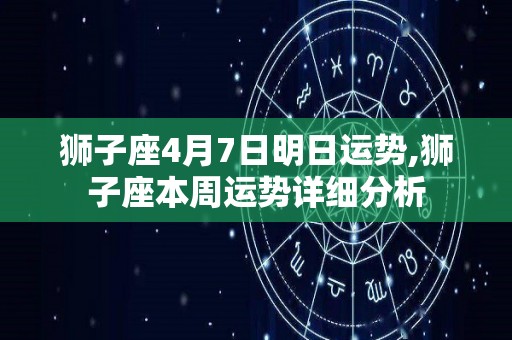 狮子座4月7日明日运势,狮子座本周运势详细分析